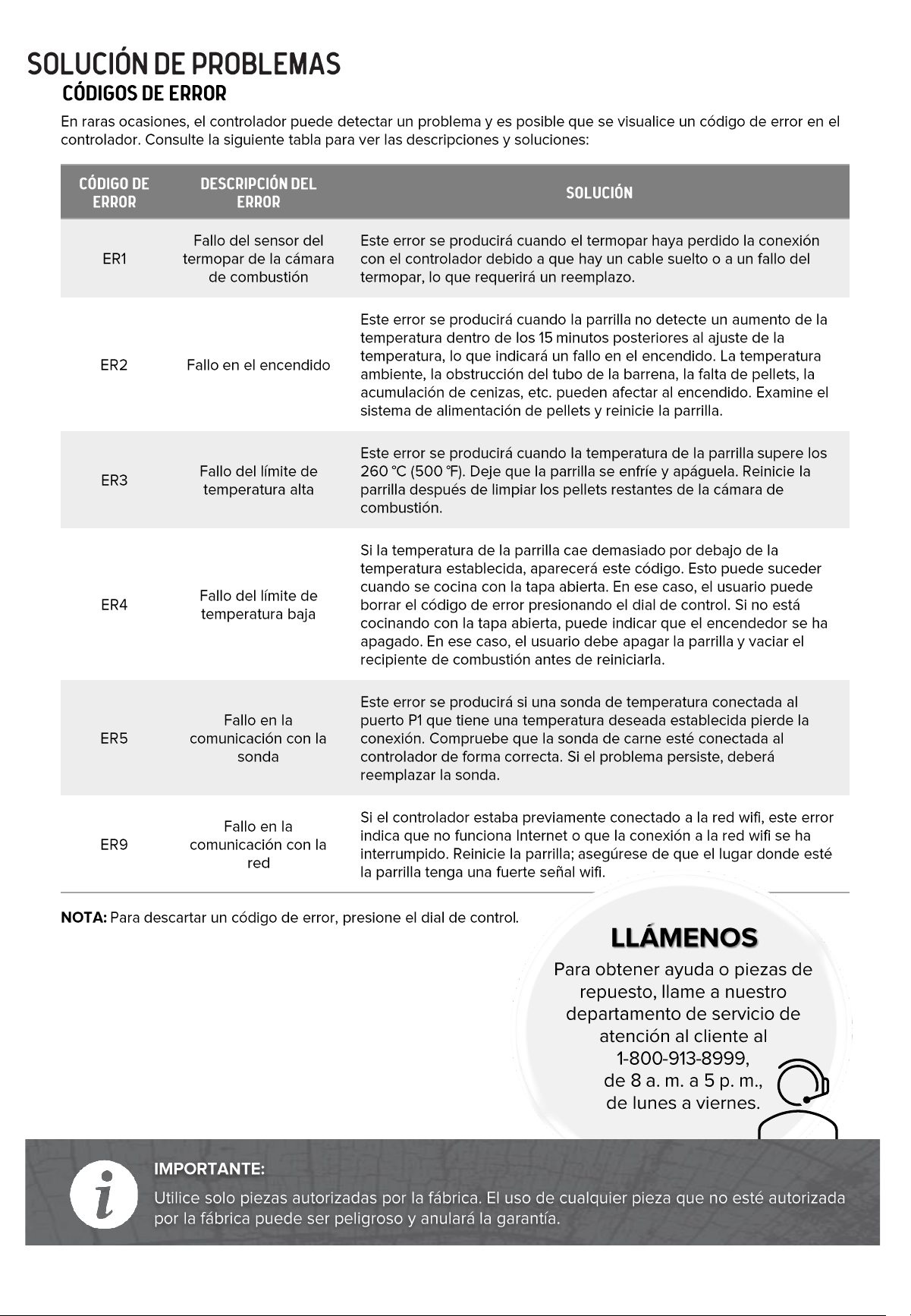 SOLUCIÓN DE PROBLEMAS

CÓDIGOS DE ERROR

En raras ocasiones, el controlador puede detectar un problema y es posible que se visualice un código de error en el controlador. Consulte la siguiente tabla para ver las descripciones y soluciones:

| CÓDIGO DE ERROR | DESCRIPCIÓN DEL ERROR | SOLUCIÓN |
|---|---|---|
| ER1 | Fallo del sensor del termopar de la cámara de combustión | Este error se producirá cuando el termopar haya perdido la conexión con el controlador debido a que hay un cable suelto o a un fallo del termopar, lo que requerirá un reemplazo. |
| ER2 | Fallo en el encendido | Este error se producirá cuando la parrilla no detecte un aumento de la temperatura dentro de los 15 minutos posteriores al ajuste de la temperatura, lo que indicará un fallo en el encendido. La temperatura ambiente, la obstrucción del tubo de la barrena, la falta de pellets, la acumulación de cenizas, etc. pueden afectar al encendido. Examine el sistema de alimentación de pellets y reinicie la parrilla. |
| ER3 | Fallo del límite de temperatura alta | Este error se producirá cuando la temperatura de la parrilla supere los 260 °C (500 °F). Deje que la parrilla se enfríe y apáguela. Reinicie la parrilla después de limpiar los pellets restantes de la cámara de combustión. |
| ER4 | Fallo del límite de temperatura baja | Si la temperatura de la parrilla cae demasiado por debajo de la temperatura establecida, aparecerá este código. Esto puede suceder cuando se cocina con la tapa abierta. En ese caso, el usuario puede borrar el código de error presionando el dial de control. Si no está cocinando con la tapa abierta, puede indicar que el encendedor se ha apagado. En ese caso, el usuario debe apagar la parrilla y vaciar el recipiente de combustión antes de reiniciarla. |
| ER5 | Fallo en la comunicación con la sonda | Este error se producirá si una sonda de temperatura conectada al puerto P1 que tiene una temperatura deseada establecida pierde la conexión. Compruebe que la sonda de carne esté conectada al controlador de forma correcta. Si el problema persiste, deberá reemplazar la sonda. |
| ER9 | Fallo en la comunicación con la red | Si el controlador estaba previamente conectado a la red wifi, este error indica que no funciona Internet o que la conexión a la red wifi se ha interrumpido. Reinicie la parrilla; asegúrese de que el lugar donde esté la parrilla tenga una fuerte señal wifi. |

NOTA: Para descartar un código de error, presione el dial de control.

LLÁMENOS

Para obtener ayuda o piezas de repuesto, llame a nuestro departamento de servicio de atención al cliente al 1-800-913-8999, de 8 a. m. a 5 p. m., de lunes a viernes.

IMPORTANTE:

Utilice solo piezas autorizadas por la fábrica. El uso de cualquier pieza que no esté autorizada por la fábrica puede ser peligroso y anulará la garantía.